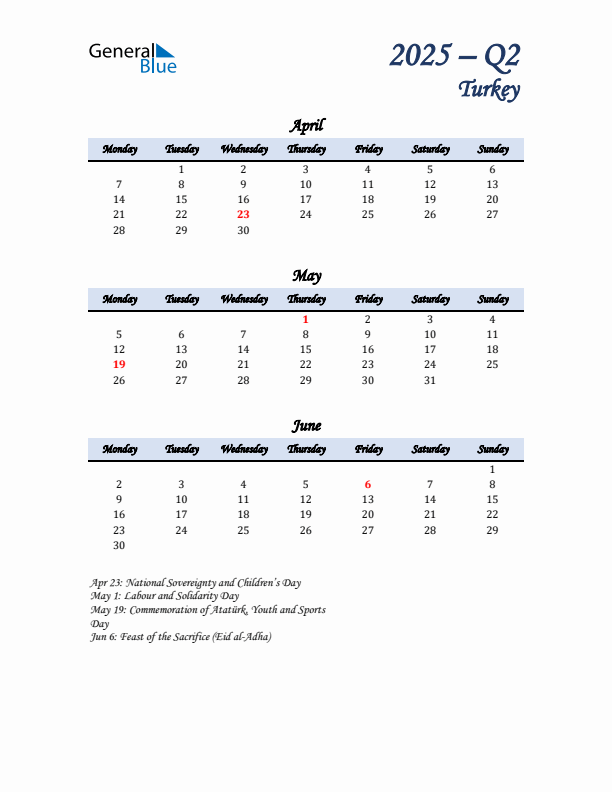 General Blue

2025 – Q2
Turkey

April

| Monday | Tuesday | Wednesday | Thursday | Friday | Saturday | Sunday |
|---|---|---|---|---|---|---|
| | 1 | 2 | 3 | 4 | 5 | 6 |
| 7 | 8 | 9 | 10 | 11 | 12 | 13 |
| 14 | 15 | 16 | 17 | 18 | 19 | 20 |
| 21 | 22 | 23 | 24 | 25 | 26 | 27 |
| 28 | 29 | 30 | | | | |

May

| Monday | Tuesday | Wednesday | Thursday | Friday | Saturday | Sunday |
|---|---|---|---|---|---|---|
| | | | 1 | 2 | 3 | 4 |
| 5 | 6 | 7 | 8 | 9 | 10 | 11 |
| 12 | 13 | 14 | 15 | 16 | 17 | 18 |
| 19 | 20 | 21 | 22 | 23 | 24 | 25 |
| 26 | 27 | 28 | 29 | 30 | 31 | |

June

| Monday | Tuesday | Wednesday | Thursday | Friday | Saturday | Sunday |
|---|---|---|---|---|---|---|
| | | | | | | 1 |
| 2 | 3 | 4 | 5 | 6 | 7 | 8 |
| 9 | 10 | 11 | 12 | 13 | 14 | 15 |
| 16 | 17 | 18 | 19 | 20 | 21 | 22 |
| 23 | 24 | 25 | 26 | 27 | 28 | 29 |
| 30 | | | | | | |

Apr 23: National Sovereignty and Children's Day
May 1: Labour and Solidarity Day
May 19: Commemoration of Atatürk, Youth and Sports Day
Jun 6: Feast of the Sacrifice (Eid al-Adha)